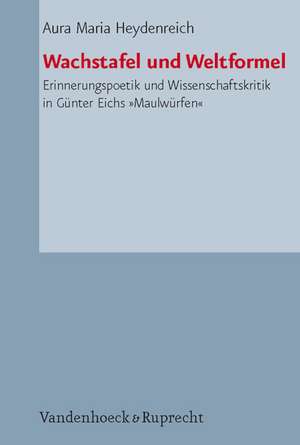 Aura Maria Heydenreich

Wachstafel und Weltformel

Erinnerungspoetik und Wissenschaftskritik in Günter Eichs »Maulwürfen«

Vandenhoeck & Ruprecht